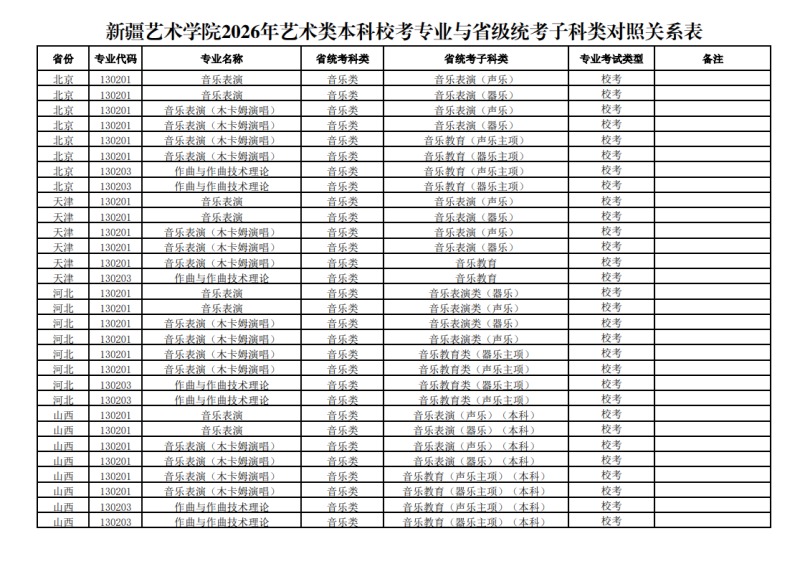 新疆艺术学院2026年艺术类本科校考专业与省级统考子科类对照关系表

| 省份 | 专业代码 | 专业名称 | 省统考科类 | 省统考子科类 | 专业考试类型 | 备注 |
|---|---|---|---|---|---|---|
| 北京 | 130201 | 音乐表演 | 音乐类 | 音乐表演（声乐） | 校考 | |
| 北京 | 130201 | 音乐表演 | 音乐类 | 音乐表演（器乐） | 校考 | |
| 北京 | 130201 | 音乐表演（木卡姆演唱） | 音乐类 | 音乐表演（声乐） | 校考 | |
| 北京 | 130201 | 音乐表演（木卡姆演唱） | 音乐类 | 音乐表演（器乐） | 校考 | |
| 北京 | 130201 | 音乐表演（木卡姆演唱） | 音乐类 | 音乐教育（声乐主项） | 校考 | |
| 北京 | 130201 | 音乐表演（木卡姆演唱） | 音乐类 | 音乐教育（器乐主项） | 校考 | |
| 北京 | 130203 | 作曲与作曲技术理论 | 音乐类 | 音乐教育（声乐主项） | 校考 | |
| 北京 | 130203 | 作曲与作曲技术理论 | 音乐类 | 音乐教育（器乐主项） | 校考 | |
| 天津 | 130201 | 音乐表演 | 音乐类 | 音乐表演（声乐） | 校考 | |
| 天津 | 130201 | 音乐表演 | 音乐类 | 音乐表演（器乐） | 校考 | |
| 天津 | 130201 | 音乐表演（木卡姆演唱） | 音乐类 | 音乐表演（声乐） | 校考 | |
| 天津 | 130201 | 音乐表演（木卡姆演唱） | 音乐类 | 音乐表演（器乐） | 校考 | |
| 天津 | 130201 | 音乐表演（木卡姆演唱） | 音乐类 | 音乐教育 | 校考 | |
| 天津 | 130203 | 作曲与作曲技术理论 | 音乐类 | 音乐教育 | 校考 | |
| 河北 | 130201 | 音乐表演 | 音乐类 | 音乐表演类（器乐） | 校考 | |
| 河北 | 130201 | 音乐表演 | 音乐类 | 音乐表演类（声乐） | 校考 | |
| 河北 | 130201 | 音乐表演（木卡姆演唱） | 音乐类 | 音乐表演类（器乐） | 校考 | |
| 河北 | 130201 | 音乐表演（木卡姆演唱） | 音乐类 | 音乐表演类（声乐） | 校考 | |
| 河北 | 130201 | 音乐表演（木卡姆演唱） | 音乐类 | 音乐教育类（器乐主项） | 校考 | |
| 河北 | 130201 | 音乐表演（木卡姆演唱） | 音乐类 | 音乐教育类（声乐主项） | 校考 | |
| 河北 | 130203 | 作曲与作曲技术理论 | 音乐类 | 音乐教育类（器乐主项） | 校考 | |
| 河北 | 130203 | 作曲与作曲技术理论 | 音乐类 | 音乐教育类（声乐主项） | 校考 | |
| 山西 | 130201 | 音乐表演 | 音乐类 | 音乐表演（声乐）（本科） | 校考 | |
| 山西 | 130201 | 音乐表演 | 音乐类 | 音乐表演（器乐）（本科） | 校考 | |
| 山西 | 130201 | 音乐表演（木卡姆演唱） | 音乐类 | 音乐表演（声乐）（本科） | 校考 | |
| 山西 | 130201 | 音乐表演（木卡姆演唱） | 音乐类 | 音乐表演（器乐）（本科） | 校考 | |
| 山西 | 130201 | 音乐表演（木卡姆演唱） | 音乐类 | 音乐教育（声乐主项）（本科） | 校考 | |
| 山西 | 130201 | 音乐表演（木卡姆演唱） | 音乐类 | 音乐教育（器乐主项）（本科） | 校考 | |
| 山西 | 130203 | 作曲与作曲技术理论 | 音乐类 | 音乐教育（声乐主项）（本科） | 校考 | |
| 山西 | 130203 | 作曲与作曲技术理论 | 音乐类 | 音乐教育（器乐主项）（本科） | 校考 | |